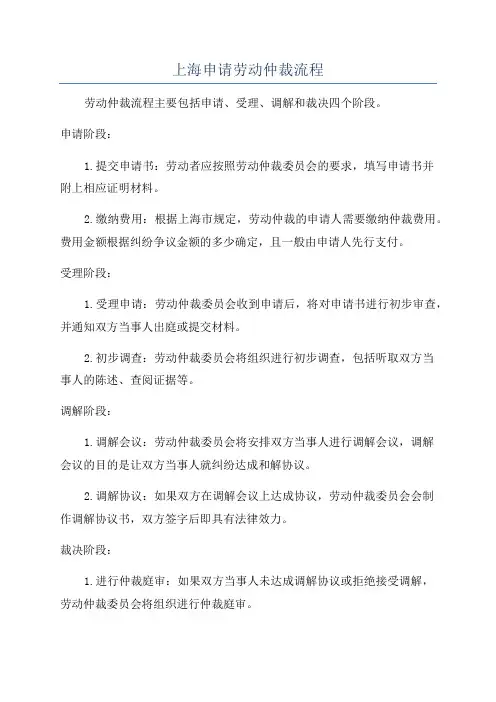 上海申请劳动仲裁流程

劳动仲裁流程主要包括申请、受理、调解和裁决四个阶段。

申请阶段：

1.提交申请书：劳动者应按照劳动仲裁委员会的要求，填写申请书并附上相应证明材料。

2.缴纳费用：根据上海市规定，劳动仲裁的申请人需要缴纳仲裁费用。费用金额根据纠纷争议金额的多少确定，且一般由申请人先行支付。

受理阶段：

1.受理申请：劳动仲裁委员会收到申请后，将对申请书进行初步审查，并通知双方当事人出庭或提交材料。

2.初步调查：劳动仲裁委员会将组织进行初步调查，包括听取双方当事人的陈述、查阅证据等。

调解阶段：

1.调解会议：劳动仲裁委员会将安排双方当事人进行调解会议，调解会议的目的是让双方当事人就纠纷达成和解协议。

2.调解协议：如果双方在调解会议上达成协议，劳动仲裁委员会会制作调解协议书，双方签字后即具有法律效力。

裁决阶段：

1.进行仲裁庭审：如果双方当事人未达成调解协议或拒绝接受调解，劳动仲裁委员会将组织进行仲裁庭审。